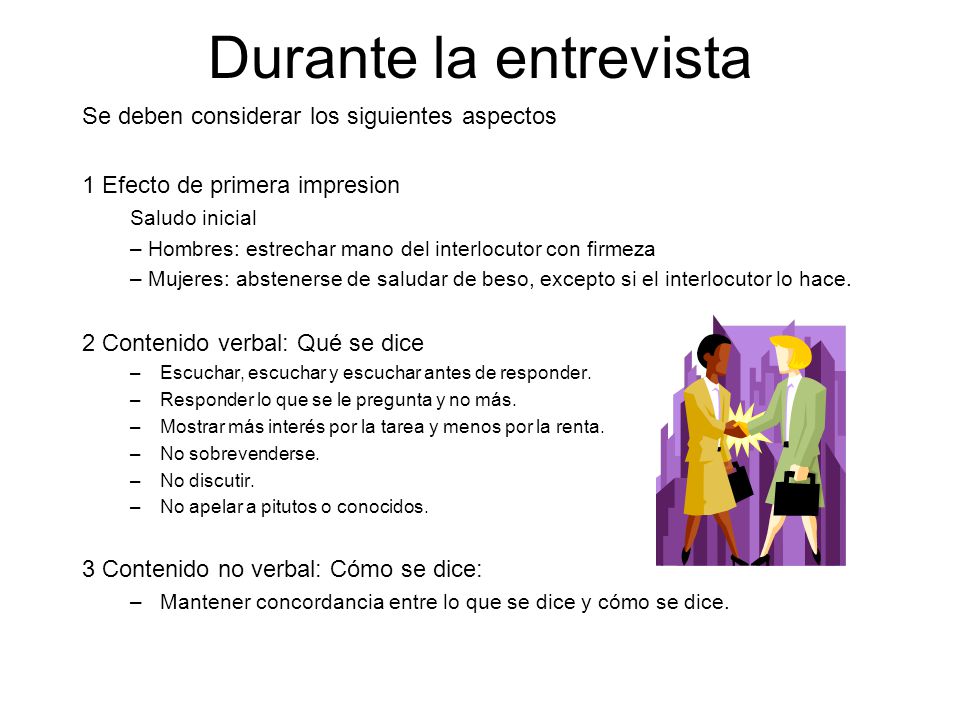 Durante la entrevista

Se deben considerar los siguientes aspectos

1 Efecto de primera impresion

Saludo inicial

– Hombres: estrechar mano del interlocutor con firmeza

– Mujeres: abstenerse de saludar de beso, excepto si el interlocutor lo hace.

2 Contenido verbal: Qué se dice

– Escuchar, escuchar y escuchar antes de responder.
– Responder lo que se le pregunta y no más.
– Mostrar más interés por la tarea y menos por la renta.
– No sobrevenderse.
– No discutir.
– No apelar a pitutos o conocidos.

3 Contenido no verbal: Cómo se dice:

– Mantener concordancia entre lo que se dice y cómo se dice.